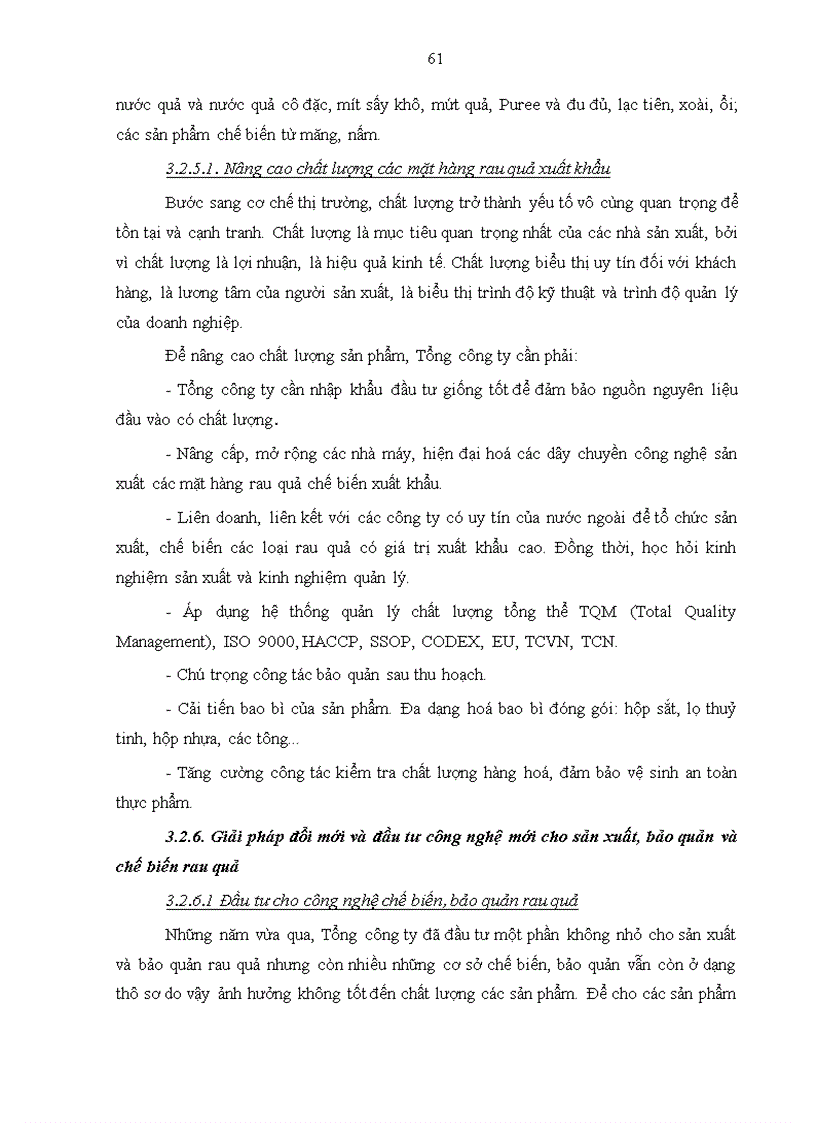 61

nước quả và nước quả cô đặc, mít sấy khô, mứt quả, Puree và đu đủ, lạc tiên, xoài, ổi; các sản phẩm chế biến từ măng, nấm.

3.2.5.1. Nâng cao chất lượng các mặt hàng rau quả xuất khẩu

Bước sang cơ chế thị trường, chất lượng trở thành yếu tố vô cùng quan trọng để tồn tại và cạnh tranh. Chất lượng là mục tiêu quan trọng nhất của các nhà sản xuất, bởi vì chất lượng là lợi nhuận, là hiệu quả kinh tế. Chất lượng biểu thị uy tín đối với khách hàng, là lương tâm của người sản xuất, là biểu thị trình độ kỹ thuật và trình độ quản lý của doanh nghiệp.

Để nâng cao chất lượng sản phẩm, Tổng công ty cần phải:

- Tổng công ty cần nhập khẩu đầu tư giống tốt để đảm bảo nguồn nguyên liệu đầu vào có chất lượng.

- Nâng cấp, mở rộng các nhà máy, hiện đại hoá các dây chuyền công nghệ sản xuất các mặt hàng rau quả chế biến xuất khẩu.

- Liên doanh, liên kết với các công ty có uy tín của nước ngoài để tổ chức sản xuất, chế biến các loại rau quả có giá trị xuất khẩu cao. Đồng thời, học hỏi kinh nghiệm sản xuất và kinh nghiệm quản lý.

- Áp dụng hệ thống quản lý chất lượng tổng thể TQM (Total Quality Management), ISO 9000, HACCP, SSOP, CODEX, EU, TCVN, TCN.

- Chú trọng công tác bảo quản sau thu hoạch.

- Cải tiến bao bì của sản phẩm. Đa dạng hoá bao bì đóng gói: hộp sắt, lọ thuỷ tinh, hộp nhựa, các tông...

- Tăng cường công tác kiểm tra chất lượng hàng hoá, đảm bảo vệ sinh an toàn thực phẩm.

3.2.6. Giải pháp đổi mới và đầu tư công nghệ mới cho sản xuất, bảo quản và chế biến rau quả

3.2.6.1 Đầu tư cho công nghệ chế biến, bảo quản rau quả

Những năm vừa qua, Tổng công ty đã đầu tư một phần không nhỏ cho sản xuất và bảo quản rau quả nhưng còn nhiều những cơ sở chế biến, bảo quản vẫn còn ở dạng thô sơ do vậy ảnh hưởng không tốt đến chất lượng các sản phẩm. Để cho các sản phẩm